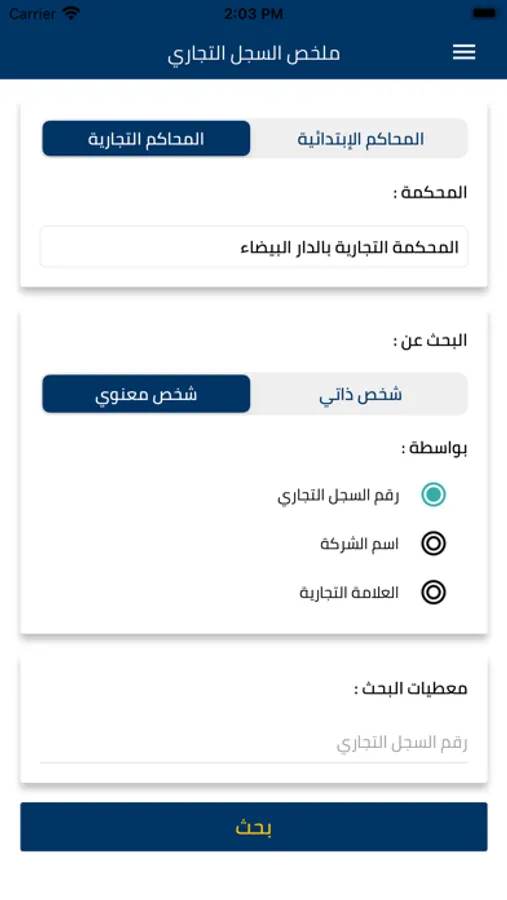 Carrier
2:03 PM

ملخص السجل التجاري

المحاكم الإبتدائية
المحاكم التجارية

المحكمة :

المحكمة التجارية بالدار البيضاء

البحث عن :

شخص ذاتي
شخص معنوي

بواسطة :

رقم السجل التجاري

اسم الشركة

العلامة التجارية

معطيات البحث :

رقم السجل التجاري

بحث